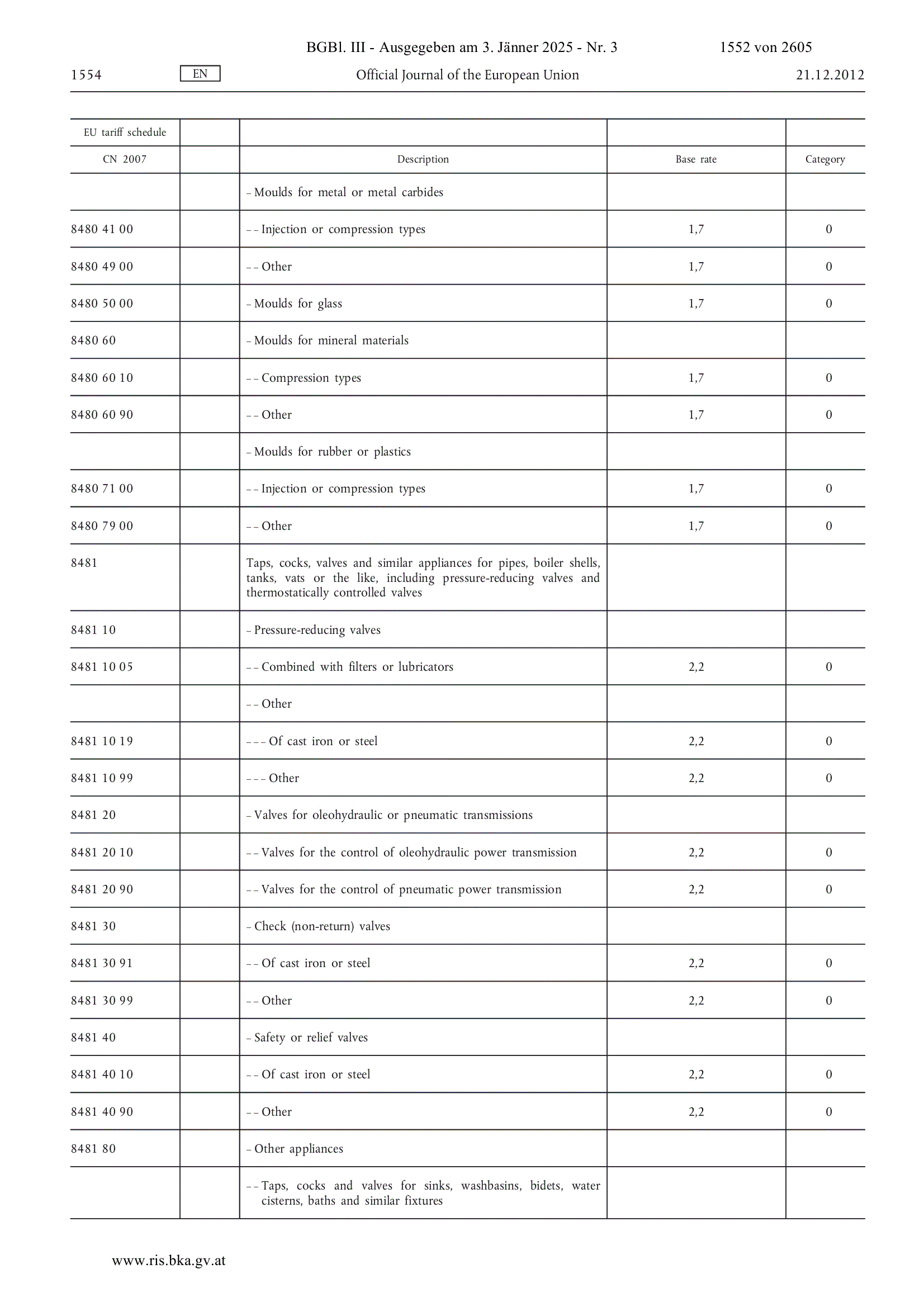 BGBl. III - Ausgegeben am 3. Jänner 2025 - Nr. 3 1552 von 2605

1554 EN Official Journal of the European Union 21.12.2012

| EU tariff schedule | | | | |
|---|---|---|---|---|
| CN 2007 | | Description | Base rate | Category |
| | | – Moulds for metal or metal carbides | | |
| 8480 41 00 | | – – Injection or compression types | 1,7 | 0 |
| 8480 49 00 | | – – Other | 1,7 | 0 |
| 8480 50 00 | | – Moulds for glass | 1,7 | 0 |
| 8480 60 | | – Moulds for mineral materials | | |
| 8480 60 10 | | – – Compression types | 1,7 | 0 |
| 8480 60 90 | | – – Other | 1,7 | 0 |
| | | – Moulds for rubber or plastics | | |
| 8480 71 00 | | – – Injection or compression types | 1,7 | 0 |
| 8480 79 00 | | – – Other | 1,7 | 0 |
| 8481 | | Taps, cocks, valves and similar appliances for pipes, boiler shells, tanks, vats or the like, including pressure-reducing valves and thermostatically controlled valves | | |
| 8481 10 | | – Pressure-reducing valves | | |
| 8481 10 05 | | – – Combined with filters or lubricators | 2,2 | 0 |
| | | – – Other | | |
| 8481 10 19 | | – – – Of cast iron or steel | 2,2 | 0 |
| 8481 10 99 | | – – – Other | 2,2 | 0 |
| 8481 20 | | – Valves for oleohydraulic or pneumatic transmissions | | |
| 8481 20 10 | | – – Valves for the control of oleohydraulic power transmission | 2,2 | 0 |
| 8481 20 90 | | – – Valves for the control of pneumatic power transmission | 2,2 | 0 |
| 8481 30 | | – Check (non-return) valves | | |
| 8481 30 91 | | – – Of cast iron or steel | 2,2 | 0 |
| 8481 30 99 | | – – Other | 2,2 | 0 |
| 8481 40 | | – Safety or relief valves | | |
| 8481 40 10 | | – – Of cast iron or steel | 2,2 | 0 |
| 8481 40 90 | | – – Other | 2,2 | 0 |
| 8481 80 | | – Other appliances | | |
| | | – – Taps, cocks and valves for sinks, washbasins, bidets, water cisterns, baths and similar fixtures | | |

www.ris.bka.gv.at